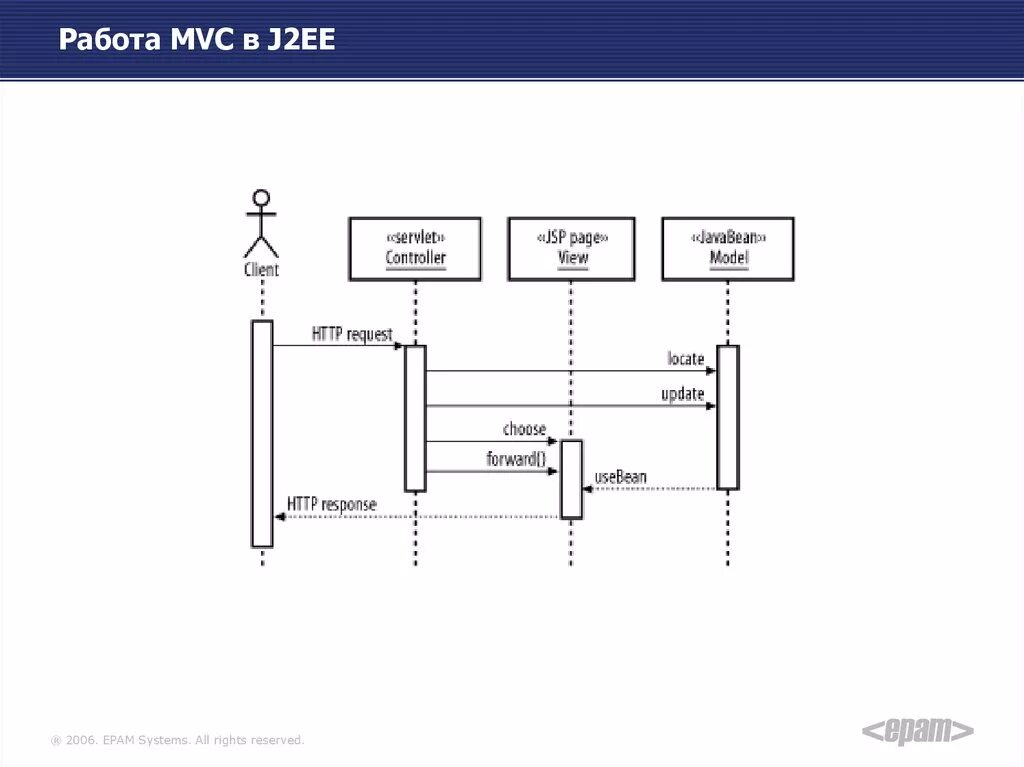 Работа MVC в J2EE

Client

«servlet»
Controller

«JSP page»
View

«JavaBean»
Model

HTTP request

locate

update

choose

forward()

useBean

HTTP response

® 2006. EPAM Systems. All rights reserved.

<epam>